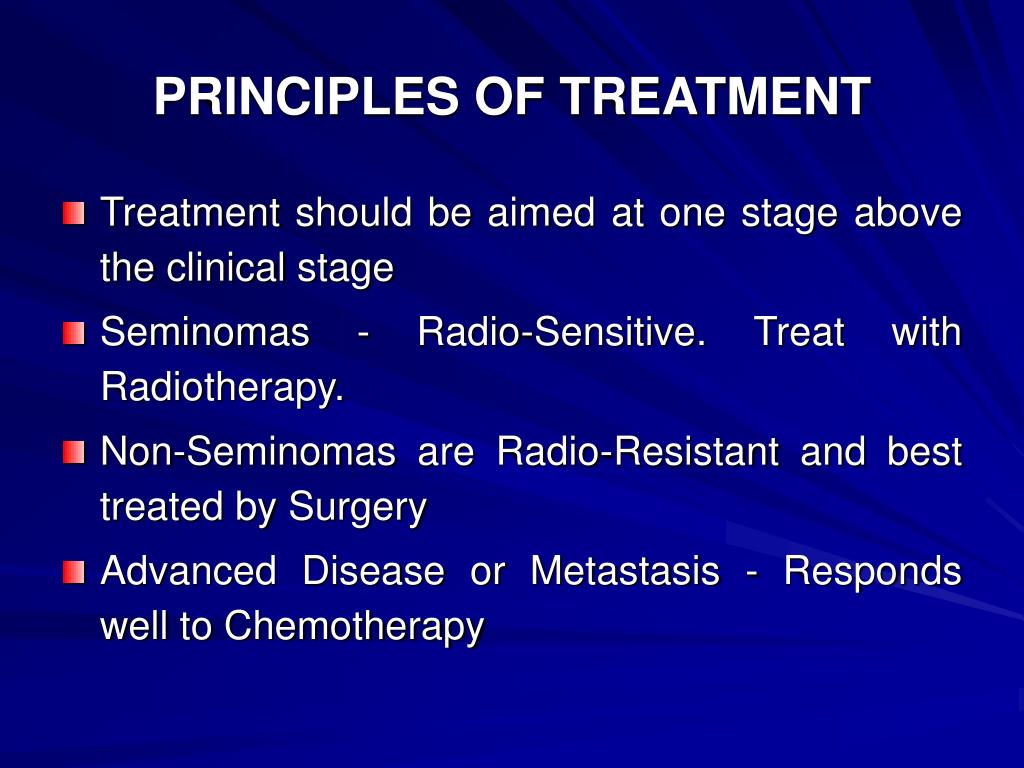 PRINCIPLES OF TREATMENT

Treatment should be aimed at one stage above the clinical stage

Seminomas - Radio-Sensitive. Treat with Radiotherapy.

Non-Seminomas are Radio-Resistant and best treated by Surgery

Advanced Disease or Metastasis - Responds well to Chemotherapy